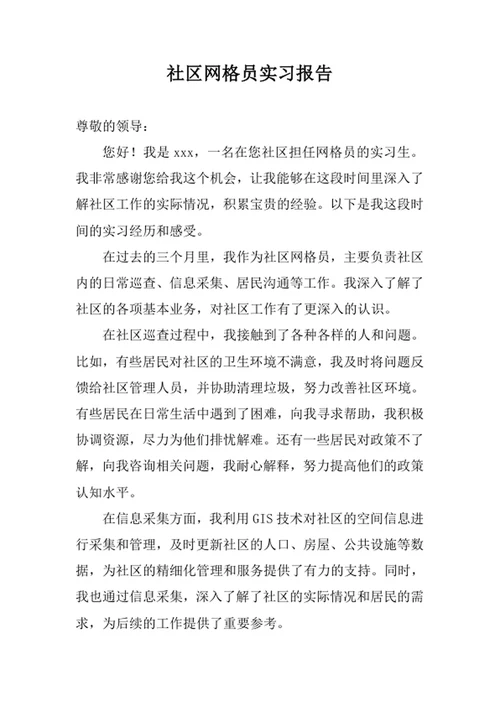 社区网格员实习报告

尊敬的领导：

您好！我是 xxx，一名在您社区担任网格员的实习生。我非常感谢您给我这个机会，让我能够在这段时间里深入了解社区工作的实际情况，积累宝贵的经验。以下是我这段时间的实习经历和感受。

在过去的三个月里，我作为社区网格员，主要负责社区内的日常巡查、信息采集、居民沟通等工作。我深入了解了社区的各项基本业务，对社区工作有了更深入的认识。

在社区巡查过程中，我接触到了各种各样的人和问题。比如，有些居民对社区的卫生环境不满意，我及时将问题反馈给社区管理人员，并协助清理垃圾，努力改善社区环境。有些居民在日常生活中遇到了困难，向我寻求帮助，我积极协调资源，尽力为他们排忧解难。还有一些居民对政策不了解，向我咨询相关问题，我耐心解释，努力提高他们的政策认知水平。

在信息采集方面，我利用 GIS 技术对社区的空间信息进行采集和管理，及时更新社区的人口、房屋、公共设施等数据，为社区的精细化管理和服务提供了有力的支持。同时，我也通过信息采集，深入了解了社区的实际情况和居民的需求，为后续的工作提供了重要参考。